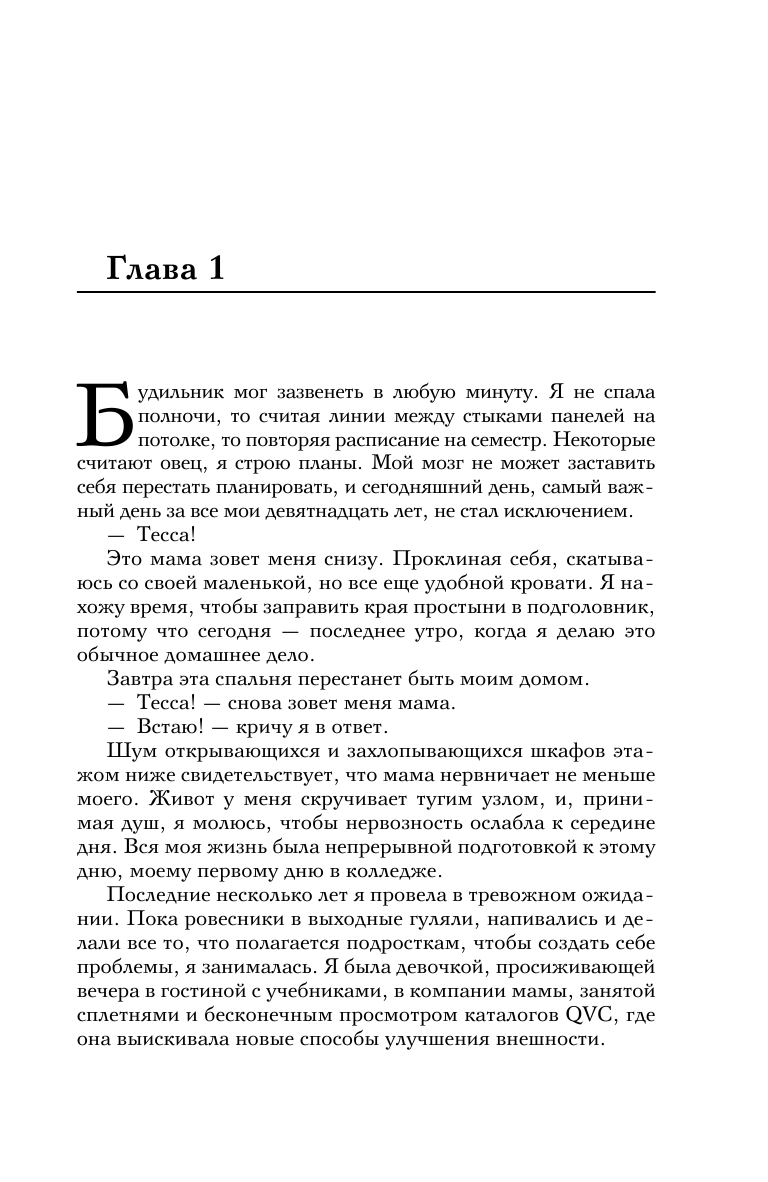 Глава 1

Будильник мог зазвенеть в любую минуту. Я не спала полночи, то считая линии между стыками панелей на потолке, то повторяя расписание на семестр. Некоторые считают овец, я строю планы. Мой мозг не может заставить себя перестать планировать, и сегодняшний день, самый важный день за все мои девятнадцать лет, не стал исключением.

— Тесса!

Это мама зовет меня снизу. Проклиная себя, скатываюсь со своей маленькой, но все еще удобной кровати. Я нахожу время, чтобы заправить края простыни в подголовник, потому что сегодня — последнее утро, когда я делаю это обычное домашнее дело.

Завтра эта спальня перестанет быть моим домом.

— Тесса! — снова зовет меня мама.

— Встаю! — кричу я в ответ.

Шум открывающихся и захлопывающихся шкафов этажом ниже свидетельствует, что мама нервничает не меньше моего. Живот у меня скручивает тугим узлом, и, принимая душ, я молюсь, чтобы нервозность ослабла к середине дня. Вся моя жизнь была непрерывной подготовкой к этому дню, моему первому дню в колледже.

Последние несколько лет я провела в тревожном ожидании. Пока ровесники в выходные гуляли, напивались и делали все то, что полагается подросткам, чтобы создать себе проблемы, я занималась. Я была девочкой, просиживающей вечера в гостиной с учебниками, в компании мамы, занятой сплетнями и бесконечным просмотром каталогов QVC, где она выискивала новые способы улучшения внешности.